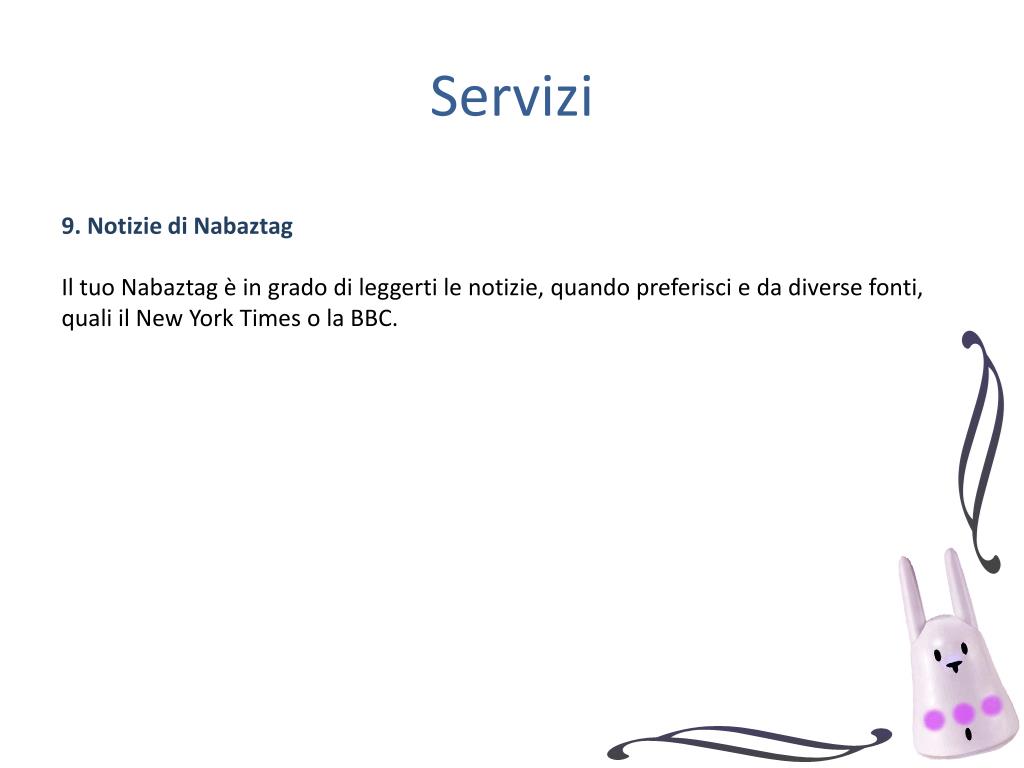 Servizi

9. Notizie di Nabaztag

Il tuo Nabaztag è in grado di leggerti le notizie, quando preferisci e da diverse fonti, quali il New York Times o la BBC.